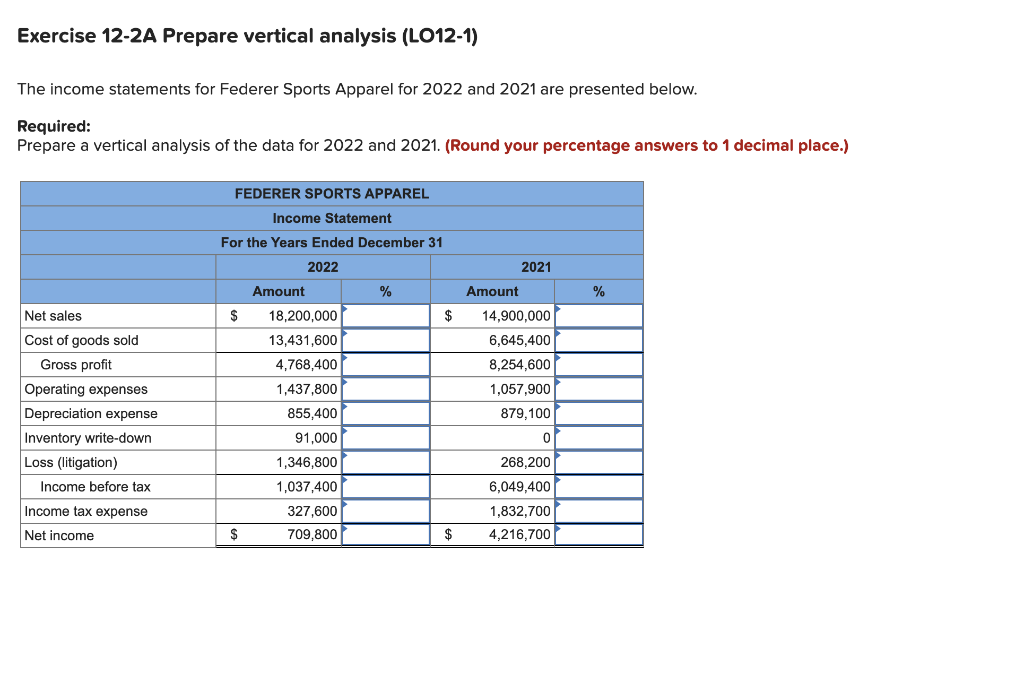 Exercise 12-2A Prepare vertical analysis (LO12-1)

The income statements for Federer Sports Apparel for 2022 and 2021 are presented below.

Required:
Prepare a vertical analysis of the data for 2022 and 2021. (Round your percentage answers to 1 decimal place.)

FEDERER SPORTS APPAREL
Income Statement
For the Years Ended December 31

| | 2022 | | 2021 | |
|---|---|---|---|---|
| | Amount | % | Amount | % |
| Net sales | $ 18,200,000 | | $ 14,900,000 | |
| Cost of goods sold | 13,431,600 | | 6,645,400 | |
| Gross profit | 4,768,400 | | 8,254,600 | |
| Operating expenses | 1,437,800 | | 1,057,900 | |
| Depreciation expense | 855,400 | | 879,100 | |
| Inventory write-down | 91,000 | | 0 | |
| Loss (litigation) | 1,346,800 | | 268,200 | |
| Income before tax | 1,037,400 | | 6,049,400 | |
| Income tax expense | 327,600 | | 1,832,700 | |
| Net income | $ 709,800 | | $ 4,216,700 | |